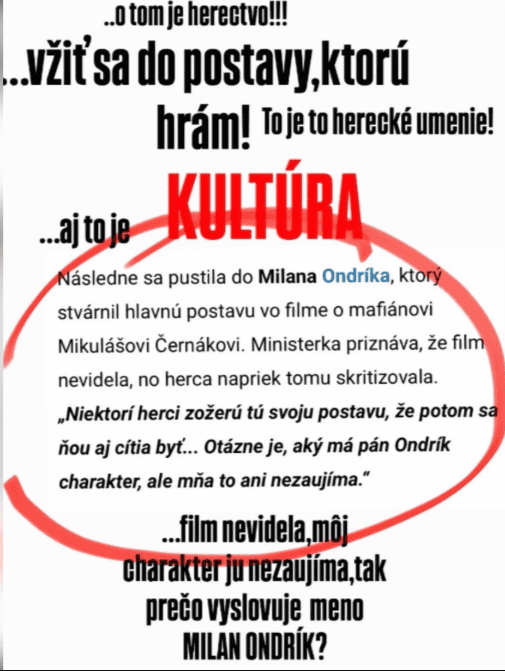 ..o tom je herectvo!!!

...vžiť sa do postavy,ktorú hrám! To je to herecké umenie!

...aj to je KULTÚRA

Následne sa pustila do Milana Ondríka, ktorý stvárnil hlavnú postavu vo filme o mafiánovi Mikulášovi Černákovi. Ministerka priznáva, že film nevidela, no herca napriek tomu skritizovala. „Niektorí herci zožerú tú svoju postavu, že potom sa ňou aj cítia byť... Otázne je, aký má pán Ondrík charakter, ale mňa to ani nezaujíma."

...film nevidela,môj charakter ju nezaujíma,tak prečo vyslovuje meno MILAN ONDRÍK?